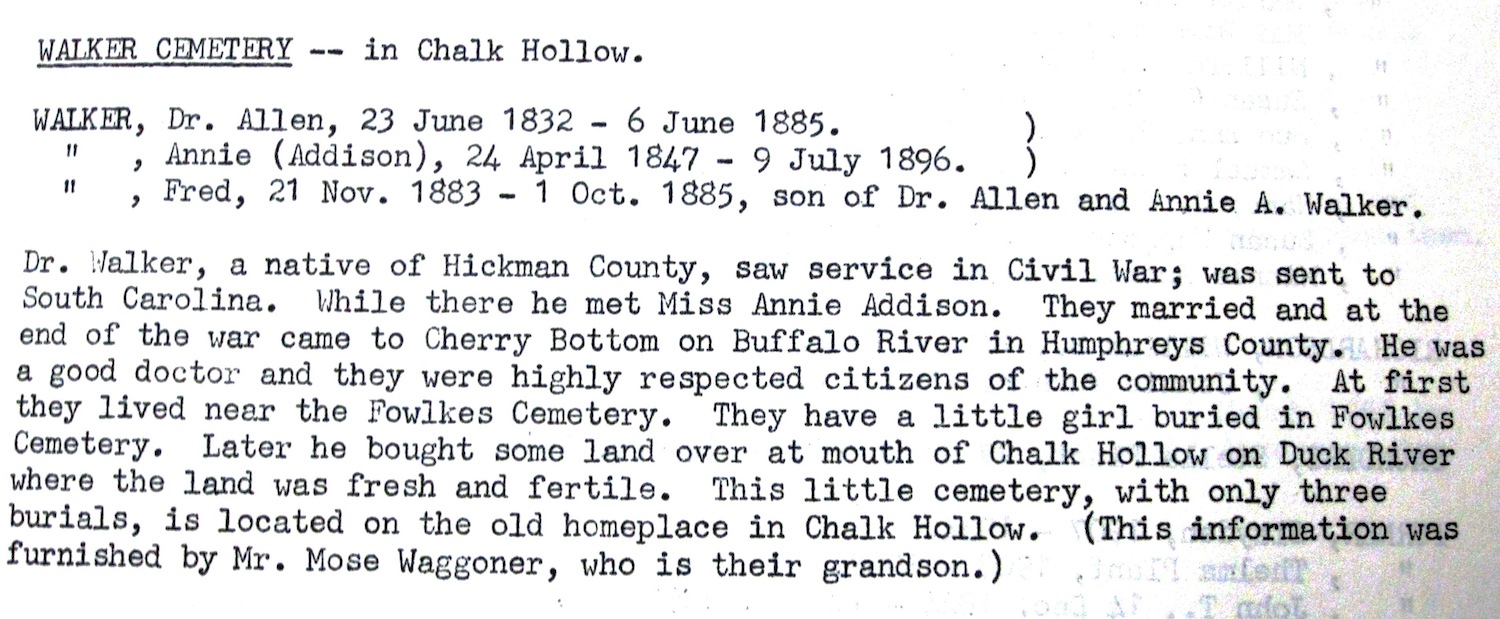 WALKER CEMETERY -- in Chalk Hollow.

WALKER, Dr. Allen, 23 June 1832 - 6 June 1885. )
" , Annie (Addison), 24 April 1847 - 9 July 1896. )
" , Fred, 21 Nov. 1883 - 1 Oct. 1885, son of Dr. Allen and Annie A. Walker.

Dr. Walker, a native of Hickman County, saw service in Civil War; was sent to South Carolina. While there he met Miss Annie Addison. They married and at the end of the war came to Cherry Bottom on Buffalo River in Humphreys County. He was a good doctor and they were highly respected citizens of the community. At first they lived near the Fowlkes Cemetery. They have a little girl buried in Fowlkes Cemetery. Later he bought some land over at mouth of Chalk Hollow on Duck River where the land was fresh and fertile. This little cemetery, with only three burials, is located on the old homeplace in Chalk Hollow. (This information was furnished by Mr. Mose Waggoner, who is their grandson.)